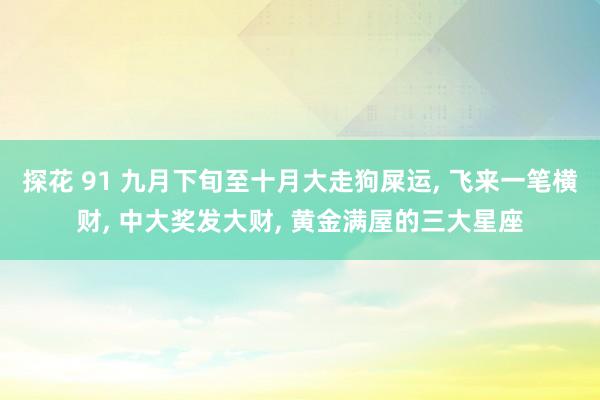 探花 91 九月下旬至十月大走狗屎运, 飞来一笔横财, 中大奖发大财, 黄金满屋的三大星座